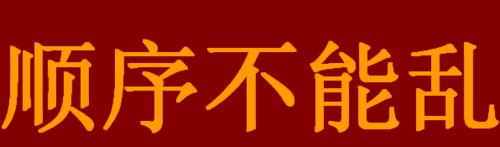 顺序不能乱